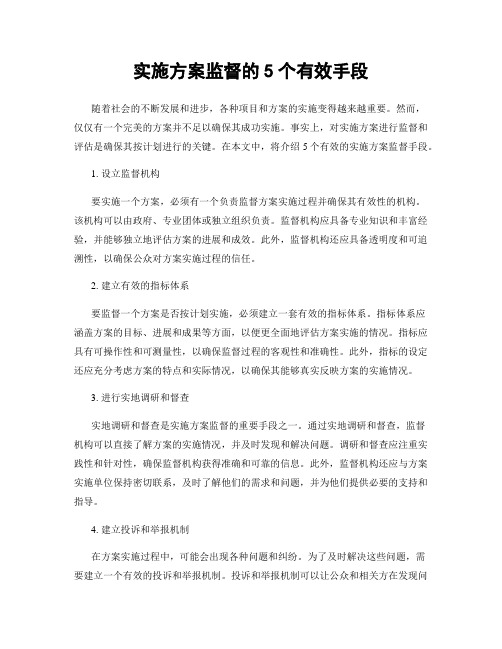 实施方案监督的 5 个有效手段

随着社会的不断发展和进步，各种项目和方案的实施变得越来越重要。然而，仅仅有一个完美的方案并不足以确保其成功实施。事实上，对实施方案进行监督和评估是确保其按计划进行的关键。在本文中，将介绍 5 个有效的实施方案监督手段。

1. 设立监督机构

要实施一个方案，必须有一个负责监督方案实施过程并确保其有效性的机构。该机构可以由政府、专业团体或独立组织负责。监督机构应具备专业知识和丰富经验，并能够独立地评估方案的进展和成效。此外，监督机构还应具备透明度和可追溯性，以确保公众对方案实施过程的信任。

2. 建立有效的指标体系

要监督一个方案是否按计划实施，必须建立一套有效的指标体系。指标体系应涵盖方案的目标、进展和成果等方面，以便更全面地评估方案实施的情况。指标应具有可操作性和可测量性，以确保监督过程的客观性和准确性。此外，指标的设定还应充分考虑方案的特点和实际情况，以确保其能够真实反映方案的实施情况。

3. 进行实地调研和督查

实地调研和督查是实施方案监督的重要手段之一。通过实地调研和督查，监督机构可以直接了解方案的实施情况，并及时发现和解决问题。调研和督查应注重实践性和针对性，确保监督机构获得准确和可靠的信息。此外，监督机构还应与方案实施单位保持密切联系，及时了解他们的需求和问题，并为他们提供必要的支持和指导。

4. 建立投诉和举报机制

在方案实施过程中，可能会出现各种问题和纠纷。为了及时解决这些问题，需要建立一个有效的投诉和举报机制。投诉和举报机制可以让公众和相关方在发现问